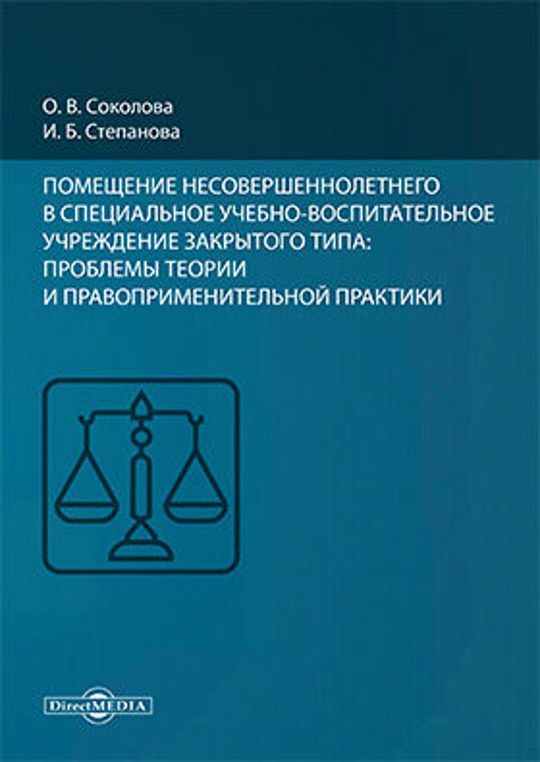 О. В. Соколова
И. Б. Степанова

ПОМЕЩЕНИЕ НЕСОВЕРШЕННОЛЕТНЕГО В СПЕЦИАЛЬНОЕ УЧЕБНО-ВОСПИТАТЕЛЬНОЕ УЧРЕЖДЕНИЕ ЗАКРЫТОГО ТИПА: ПРОБЛЕМЫ ТЕОРИИ И ПРАВОПРИМЕНИТЕЛЬНОЙ ПРАКТИКИ

DirectMEDIA